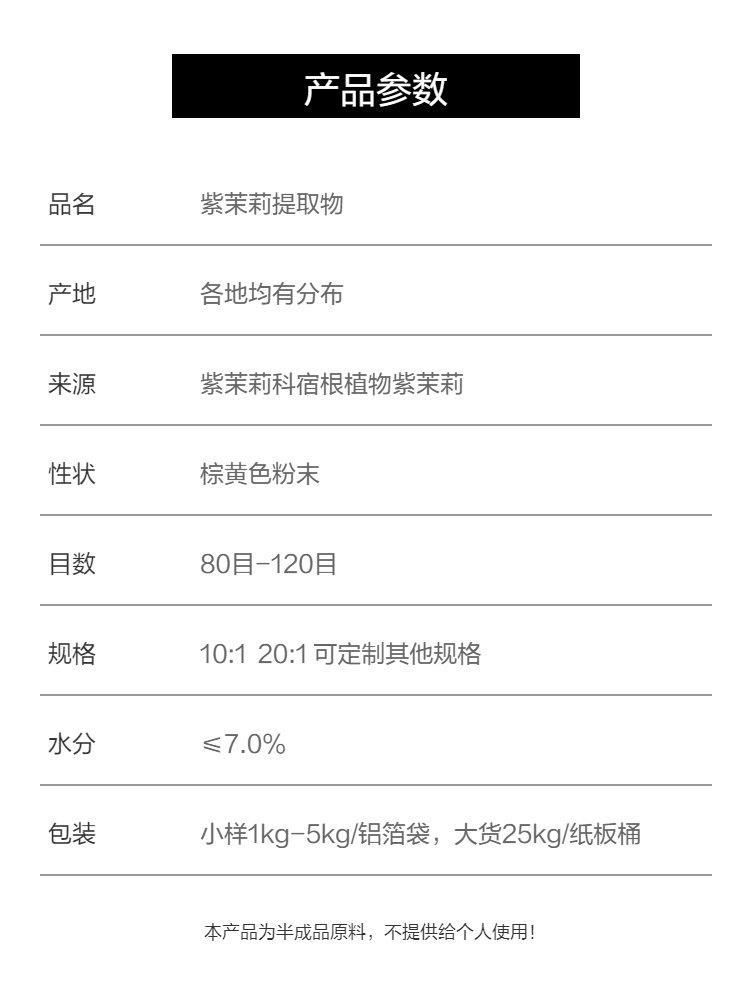 产品参数

品名 紫茉莉提取物

产地 各地均有分布

来源 紫茉莉科宿根植物紫茉莉

性状 棕黄色粉末

目数 80目-120目

规格 10:1 20:1 可定制其他规格

水分 ≤7.0%

包装 小样1kg-5kg/铝箔袋，大货25kg/纸板桶

本产品为半成品原料，不提供给个人使用!